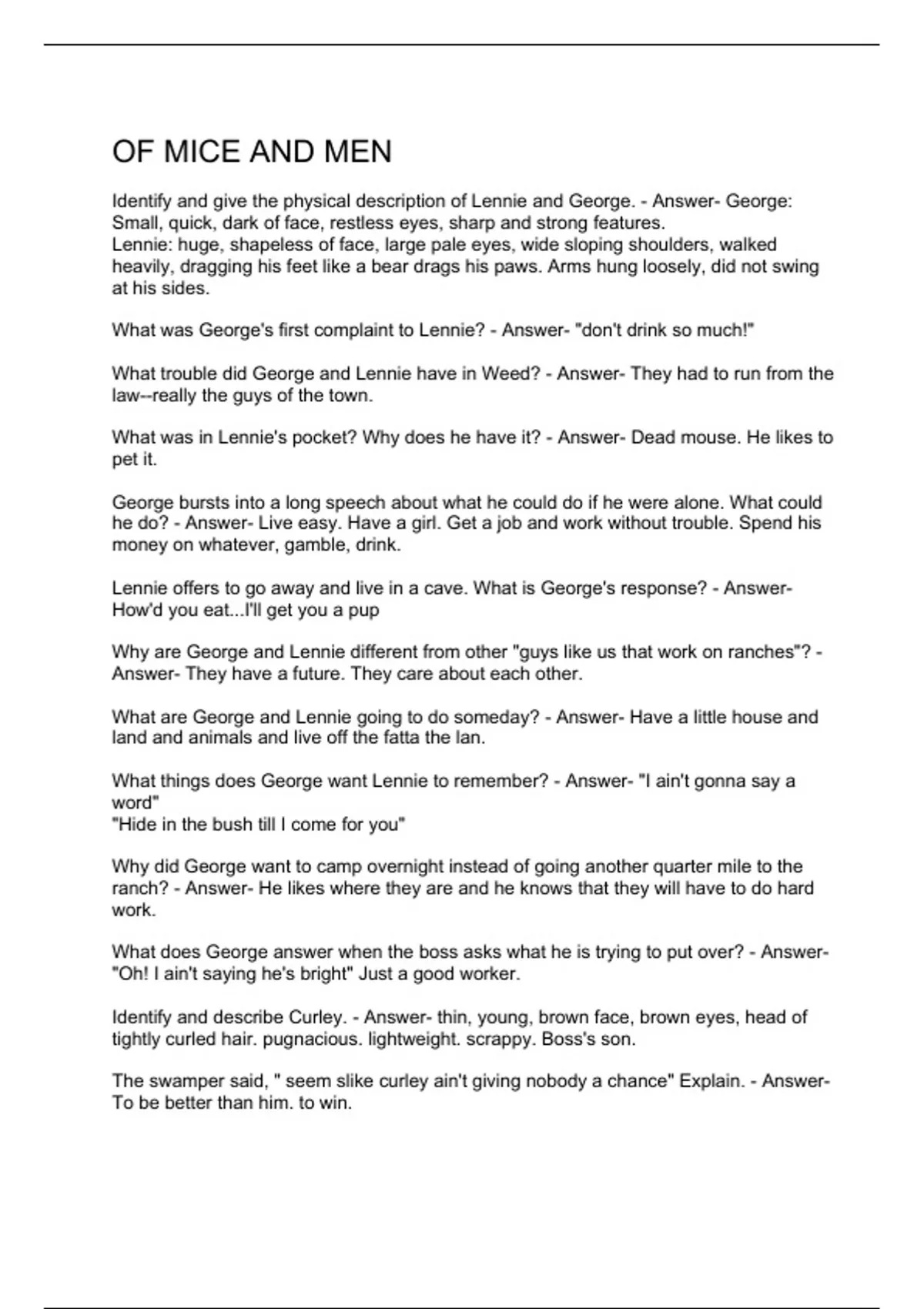 OF MICE AND MEN

Identify and give the physical description of Lennie and George. - Answer- George: Small, quick, dark of face, restless eyes, sharp and strong features.
Lennie: huge, shapeless of face, large pale eyes, wide sloping shoulders, walked heavily, dragging his feet like a bear drags his paws. Arms hung loosely, did not swing at his sides.

What was George's first complaint to Lennie? - Answer- "don't drink so much!"

What trouble did George and Lennie have in Weed? - Answer- They had to run from the law--really the guys of the town.

What was in Lennie's pocket? Why does he have it? - Answer- Dead mouse. He likes to pet it.

George bursts into a long speech about what he could do if he were alone. What could he do? - Answer- Live easy. Have a girl. Get a job and work without trouble. Spend his money on whatever, gamble, drink.

Lennie offers to go away and live in a cave. What is George's response? - Answer- How'd you eat...I'll get you a pup

Why are George and Lennie different from other "guys like us that work on ranches"? - Answer- They have a future. They care about each other.

What are George and Lennie going to do someday? - Answer- Have a little house and land and animals and live off the fatta the lan.

What things does George want Lennie to remember? - Answer- "I ain't gonna say a word"
"Hide in the bush till I come for you"

Why did George want to camp overnight instead of going another quarter mile to the ranch? - Answer- He likes where they are and he knows that they will have to do hard work.

What does George answer when the boss asks what he is trying to put over? - Answer- "Oh! I ain't saying he's bright" Just a good worker.

Identify and describe Curley. - Answer- thin, young, brown face, brown eyes, head of tightly curled hair. pugnacious. lightweight. scrappy. Boss's son.

The swamper said, " seem slike curley ain't giving nobody a chance" Explain. - Answer- To be better than him. to win.